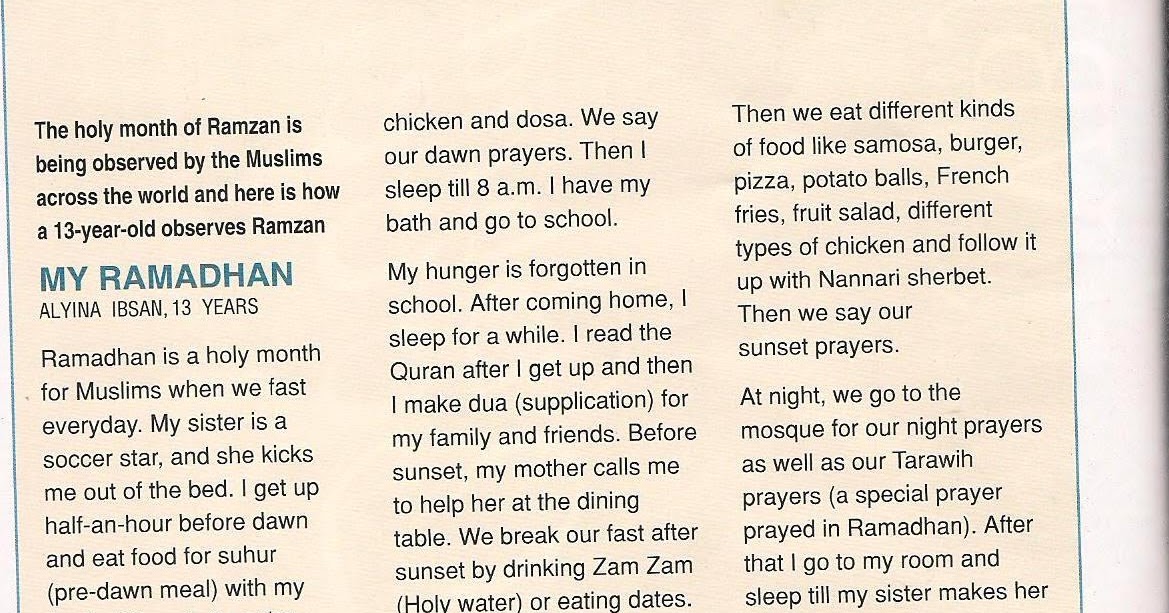 The holy month of Ramzan is being observed by the Muslims across the world and here is how a 13-year-old observes Ramzan

MY RAMADHAN
ALYINA IBSAN, 13 YEARS

Ramadhan is a holy month for Muslims when we fast everyday. My sister is a soccer star, and she kicks me out of the bed. I get up half-an-hour before dawn and eat food for suhur (pre-dawn meal) with my

chicken and dosa. We say our dawn prayers. Then I sleep till 8 a.m. I have my bath and go to school.

My hunger is forgotten in school. After coming home, I sleep for a while. I read the Quran after I get up and then I make dua (supplication) for my family and friends. Before sunset, my mother calls me to help her at the dining table. We break our fast after sunset by drinking Zam Zam (Holy water) or eating dates.

Then we eat different kinds of food like samosa, burger, pizza, potato balls, French fries, fruit salad, different types of chicken and follow it up with Nannari sherbet. Then we say our sunset prayers.

At night, we go to the mosque for our night prayers as well as our Tarawih prayers (a special prayer prayed in Ramadhan). After that I go to my room and sleep till my sister makes her